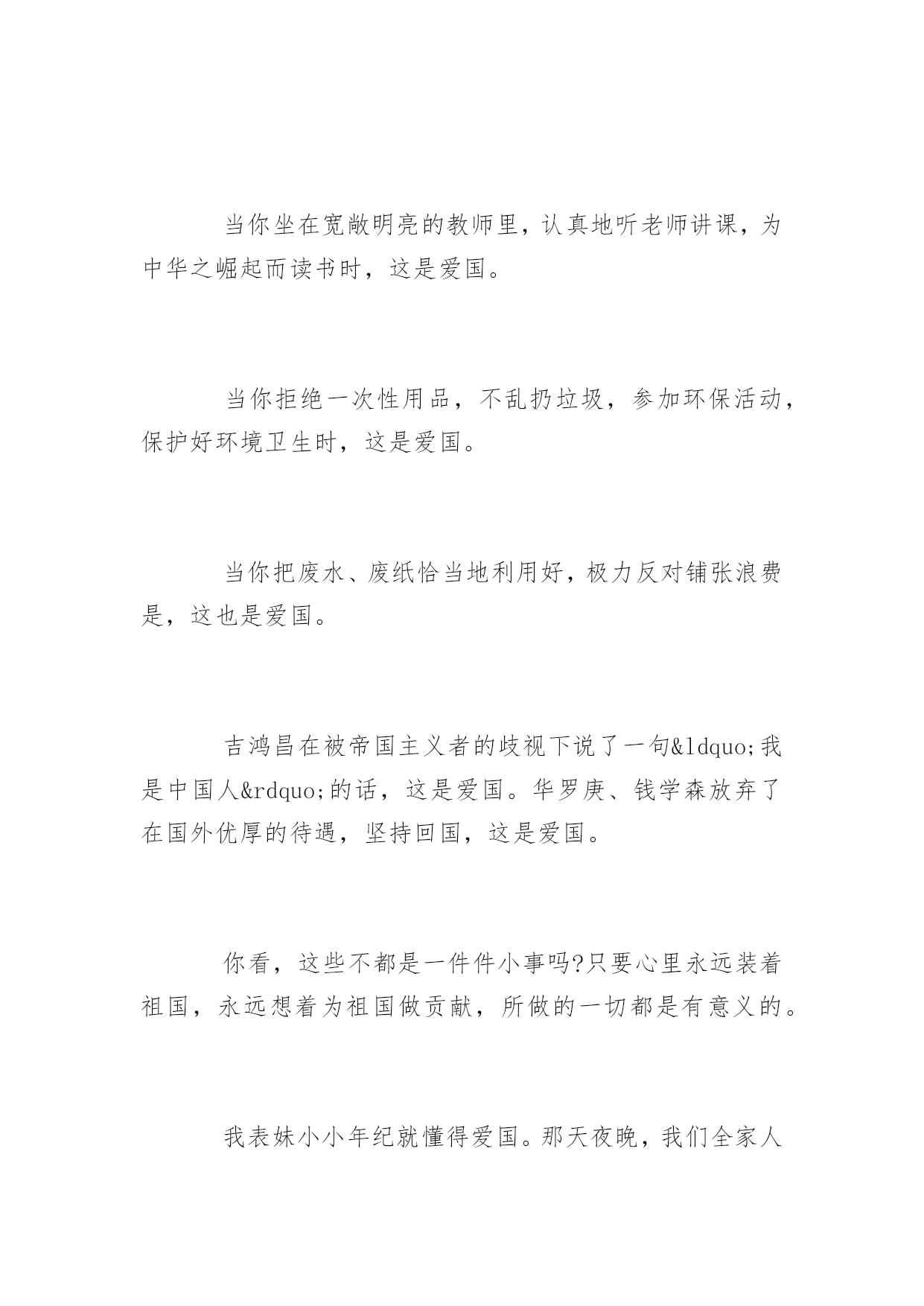 当你坐在宽敞明亮的教师里，认真地听老师讲课，为中华之崛起而读书时，这是爱国。

当你拒绝一次性用品，不乱扔垃圾，参加环保活动，保护好环境卫生时，这是爱国。

当你把废水、废纸恰当地利用好，极力反对铺张浪费是，这也是爱国。

吉鸿昌在被帝国主义者的歧视下说了一句&ldquo;我是中国人&rdquo;的话，这是爱国。华罗庚、钱学森放弃了在国外优厚的待遇，坚持回国，这是爱国。

你看，这些不都是一件件小事吗?只要心里永远装着祖国，永远想着为祖国做贡献，所做的一切都是有意义的。

我表妹小小年纪就懂得爱国。那天夜晚，我们全家人